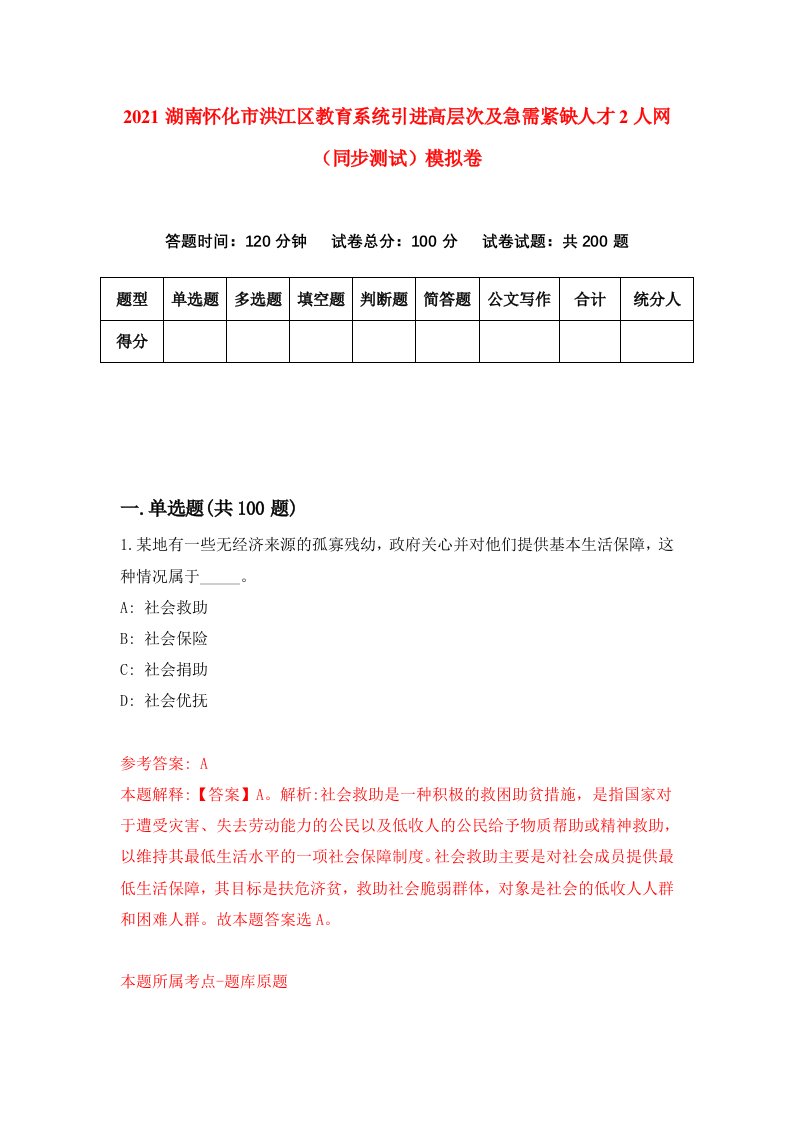 2021 湖南怀化市洪江区教育系统引进高层次及急需紧缺人才 2 人网（同步测试）模拟卷

答题时间：120 分钟　试卷总分：100 分　试卷试题：共 200 题

| 题型 | 单选题 | 多选题 | 填空题 | 判断题 | 简答题 | 公文写作 | 合计 | 统分人 |
|---|---|---|---|---|---|---|---|---|
| 得分 | | | | | | | | |

一.单选题(共 100 题)

1.某地有一些无经济来源的孤寡残幼，政府关心并对他们提供基本生活保障，这种情况属于_____。
A: 社会救助
B: 社会保险
C: 社会捐助
D: 社会优抚

参考答案: A
本题解释:【答案】A。解析:社会救助是一种积极的救困助贫措施，是指国家对于遭受灾害、失去劳动能力的公民以及低收人的公民给予物质帮助或精神救助，以维持其最低生活水平的一项社会保障制度。社会救助主要是对社会成员提供最低生活保障，其目标是扶危济贫，救助社会脆弱群体，对象是社会的低收人人群和困难人群。故本题答案选 A。

本题所属考点-题库原题